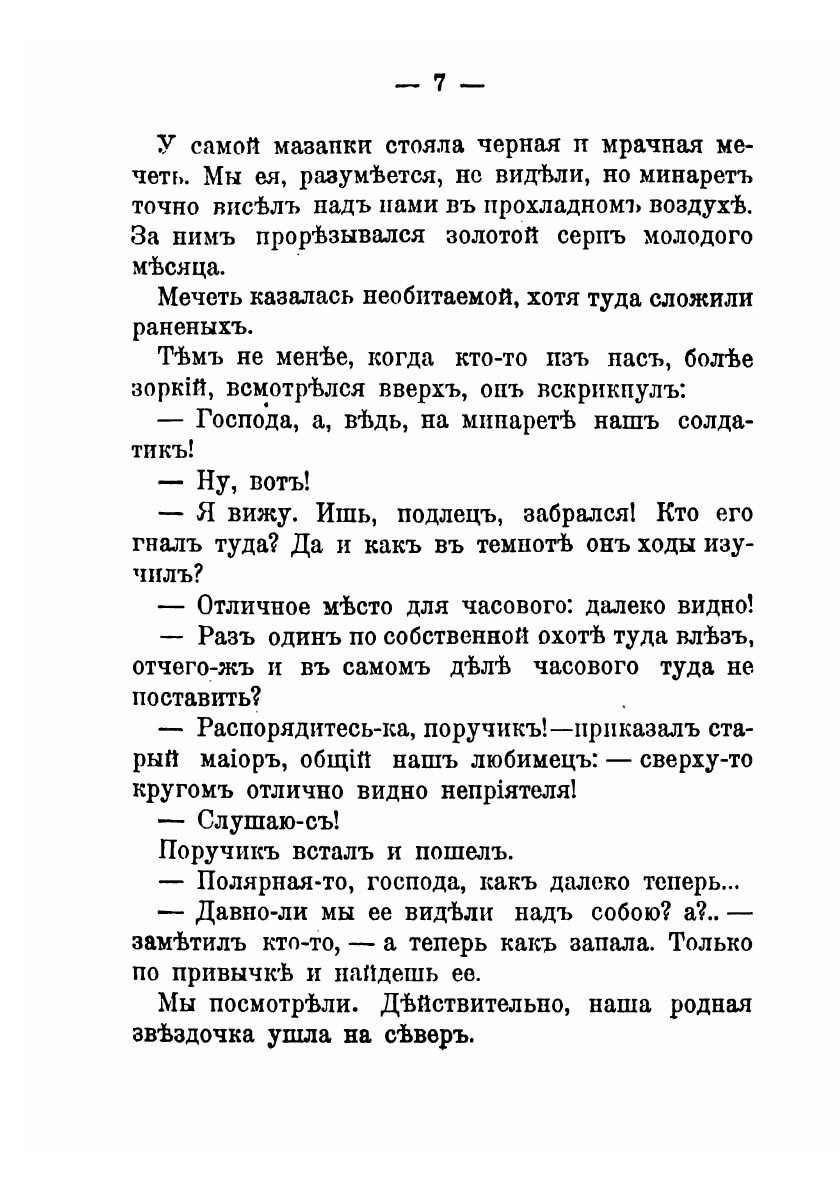 — 7 —

У самой мазанки стояла черная и мрачная мечеть. Мы ея, разумѣется, не видѣли, но минаретъ точно висѣлъ надъ нами въ прохладномъ воздухѣ. За нимъ прорѣзывался золотой серпъ молодого мѣсяца.

Мечеть казалась необитаемой, хотя туда сложили раненыхъ.

Тѣмъ не менѣе, когда кто-то изъ насъ, болѣе зоркій, всмотрѣлся вверхъ, онъ вскрикнулъ:

— Господа, а, вѣдь, на минаретѣ нашъ солдатикъ!

— Ну, вотъ!

— Я вижу. Ишь, подлецъ, забрался! Кто его гналъ туда? Да и какъ въ темнотѣ онъ ходы изучилъ?

— Отличное мѣсто для часового: далеко видно!

— Разъ одинъ по собственной охотѣ туда влѣзъ, отчего-жъ и въ самомъ дѣлѣ часового туда не поставить?

— Распорядитесь-ка, поручикъ!—приказалъ старый маіоръ, общій нашъ любимецъ: — сверху-то кругомъ отлично видно непріятеля!

— Слушаю-съ!

Поручикъ всталъ и пошелъ.

— Полярная-то, господа, какъ далеко теперь...

— Давно-ли мы ее видѣли надъ собою? а?.. — замѣтилъ кто-то, — а теперь какъ запала. Только по привычкѣ и найдешь ее.

Мы посмотрѣли. Дѣйствительно, наша родная звѣздочка ушла на сѣверъ.